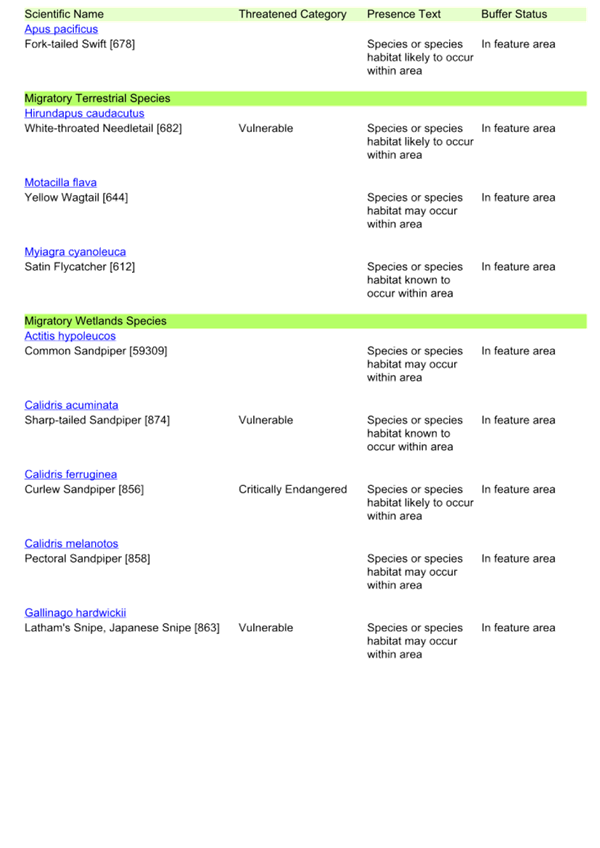 | Scientific Name | Threatened Category | Presence Text | Buffer Status |
|---|---|---|---|
| Apus pacificus | | | |
| Fork-tailed Swift [678] | | Species or species habitat likely to occur within area | In feature area |
| Migratory Terrestrial Species | | | |
| Hirundapus caudacutus | | | |
| White-throated Needletail [682] | Vulnerable | Species or species habitat likely to occur within area | In feature area |
| Motacilla flava | | | |
| Yellow Wagtail [644] | | Species or species habitat may occur within area | In feature area |
| Myiagra cyanoleuca | | | |
| Satin Flycatcher [612] | | Species or species habitat known to occur within area | In feature area |
| Migratory Wetlands Species | | | |
| Actitis hypoleucos | | | |
| Common Sandpiper [59309] | | Species or species habitat may occur within area | In feature area |
| Calidris acuminata | | | |
| Sharp-tailed Sandpiper [874] | Vulnerable | Species or species habitat known to occur within area | In feature area |
| Calidris ferruginea | | | |
| Curlew Sandpiper [856] | Critically Endangered | Species or species habitat likely to occur within area | In feature area |
| Calidris melanotos | | | |
| Pectoral Sandpiper [858] | | Species or species habitat may occur within area | In feature area |
| Gallinago hardwickii | | | |
| Latham's Snipe, Japanese Snipe [863] | Vulnerable | Species or species habitat may occur within area | In feature area |